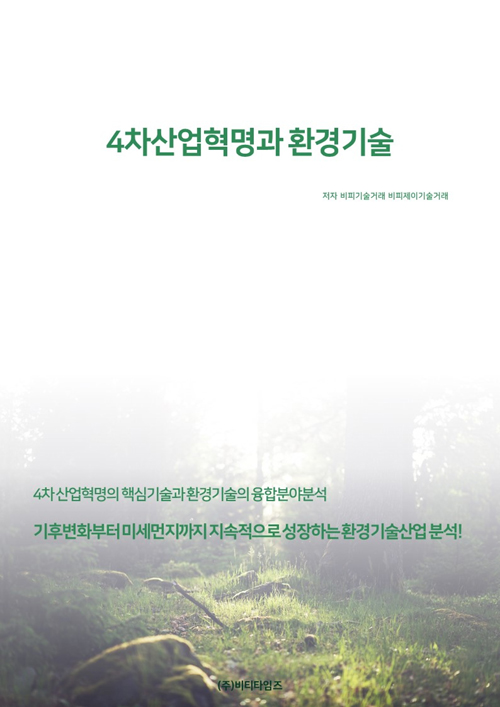 4차산업혁명과 환경기술

저자 비피기술거래 비피제이기술거래

4차 산업혁명의 핵심기술과 환경기술의 융합분야분석

기후변화부터 미세먼지까지 지속적으로 성장하는 환경기술산업 분석!

(주)비티타임즈